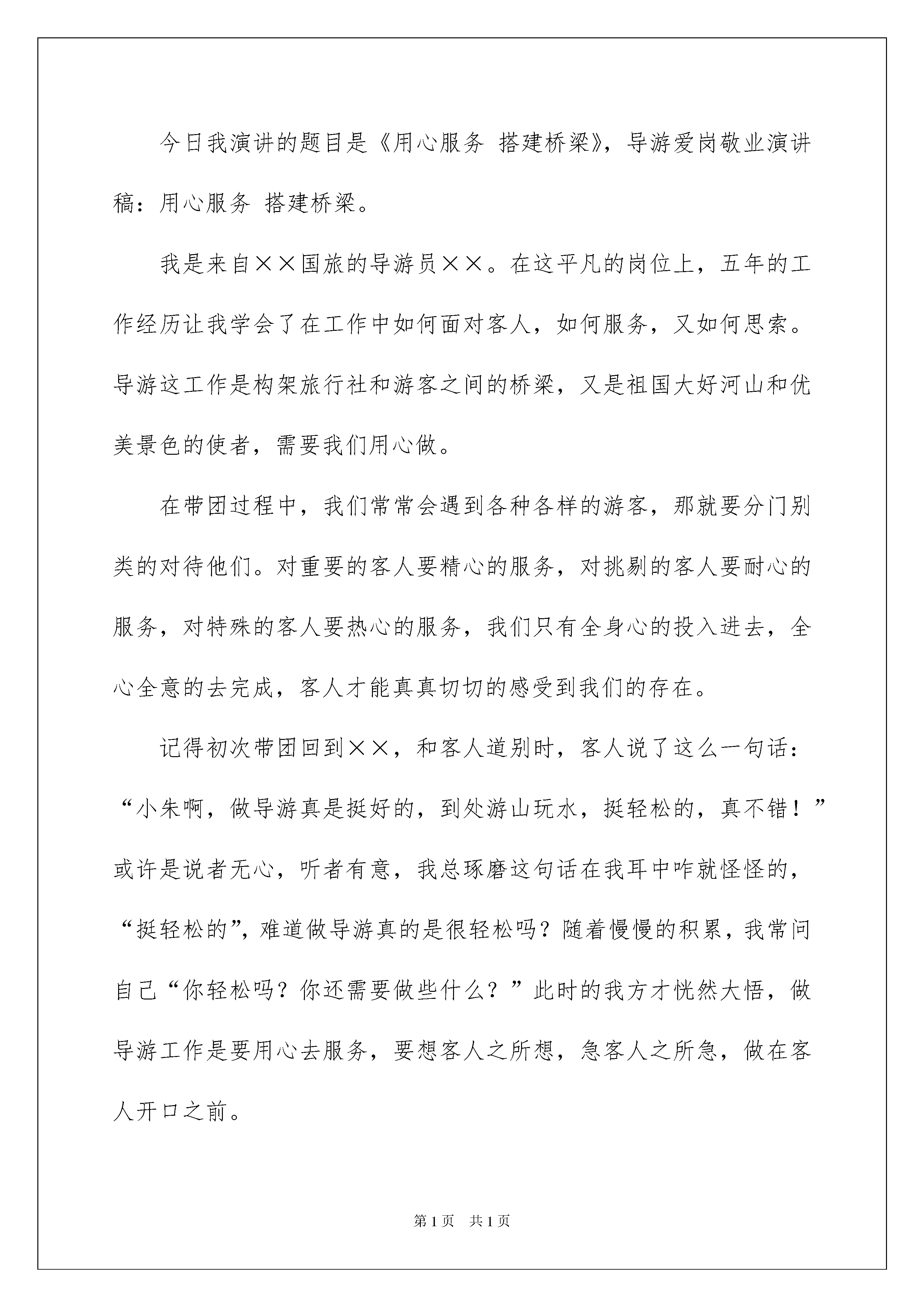 今日我演讲的题目是《用心服务 搭建桥梁》，导游爱岗敬业演讲稿：用心服务 搭建桥梁。

我是来自××国旅的导游员××。在这平凡的岗位上，五年的工作经历让我学会了在工作中如何面对客人，如何服务，又如何思索。导游这工作是构架旅行社和游客之间的桥梁，又是祖国大好河山和优美景色的使者，需要我们用心做。

在带团过程中，我们常常会遇到各种各样的游客，那就要分门别类的对待他们。对重要的客人要精心的服务，对挑剔的客人要耐心的服务，对特殊的客人要热心的服务，我们只有全身心的投入进去，全心全意的去完成，客人才能真真切切的感受到我们的存在。

记得初次带团回到××，和客人道别时，客人说了这么一句话：“小朱啊，做导游真是挺好的，到处游山玩水，挺轻松的，真不错！”或许是说者无心，听者有意，我总琢磨这句话在我耳中咋就怪怪的，“挺轻松的”，难道做导游真的是很轻松吗？随着慢慢的积累，我常问自己“你轻松吗？你还需要做些什么？”此时的我方才恍然大悟，做导游工作是要用心去服务，要想客人之所想，急客人之所急，做在客人开口之前。

第1页 共1页